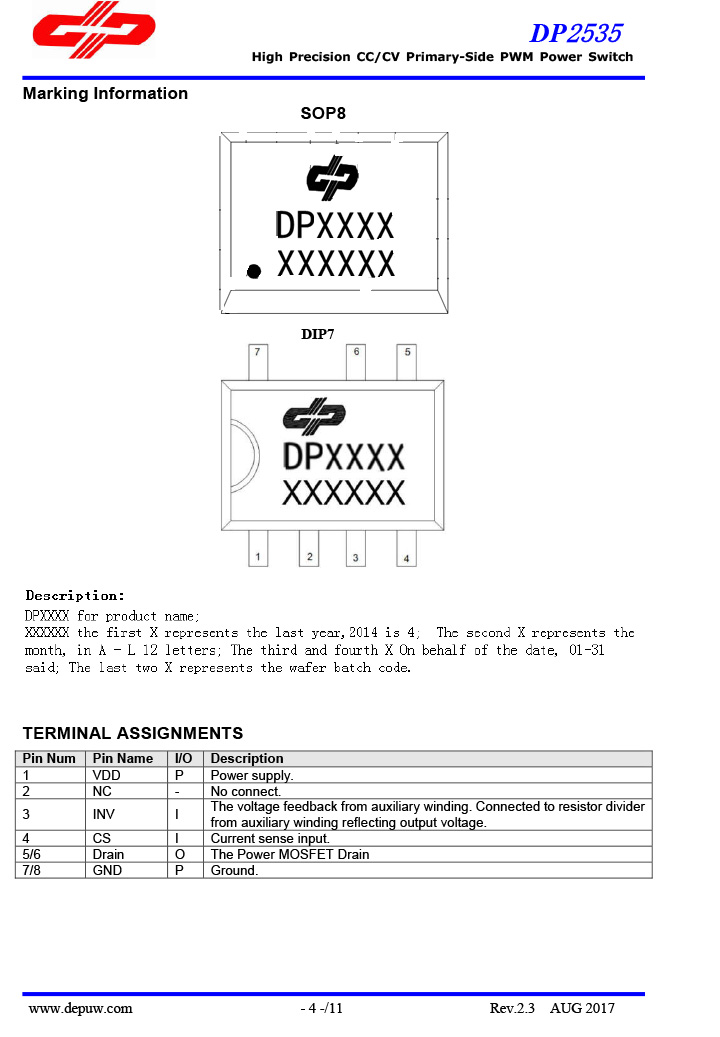 DP2535
High Precision CC/CV Primary-Side PWM Power Switch

Marking Information

SOP8

DPXXXX
XXXXXX

DIP7

7 6 5

DPXXXX
XXXXXX

1 2 3 4

Description:
DPXXXX for product name;
XXXXXX the first X represents the last year,2014 is 4; The second X represents the month, in A - L 12 letters; The third and fourth X On behalf of the date, 01-31 said; The last two X represents the wafer batch code.

TERMINAL ASSIGNMENTS

| Pin Num | Pin Name | I/O | Description |
|---|---|---|---|
| 1 | VDD | P | Power supply. |
| 2 | NC | - | No connect. |
| 3 | INV | I | The voltage feedback from auxiliary winding. Connected to resistor divider from auxiliary winding reflecting output voltage. |
| 4 | CS | I | Current sense input. |
| 5/6 | Drain | O | The Power MOSFET Drain |
| 7/8 | GND | P | Ground. |

www.depuw.com - 4 -/11 Rev.2.3 AUG 2017